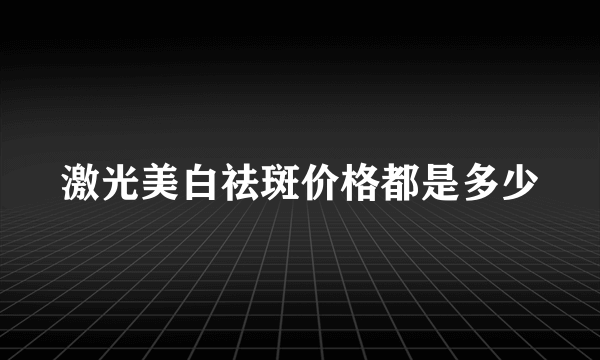 激光美白祛斑价格都是多少